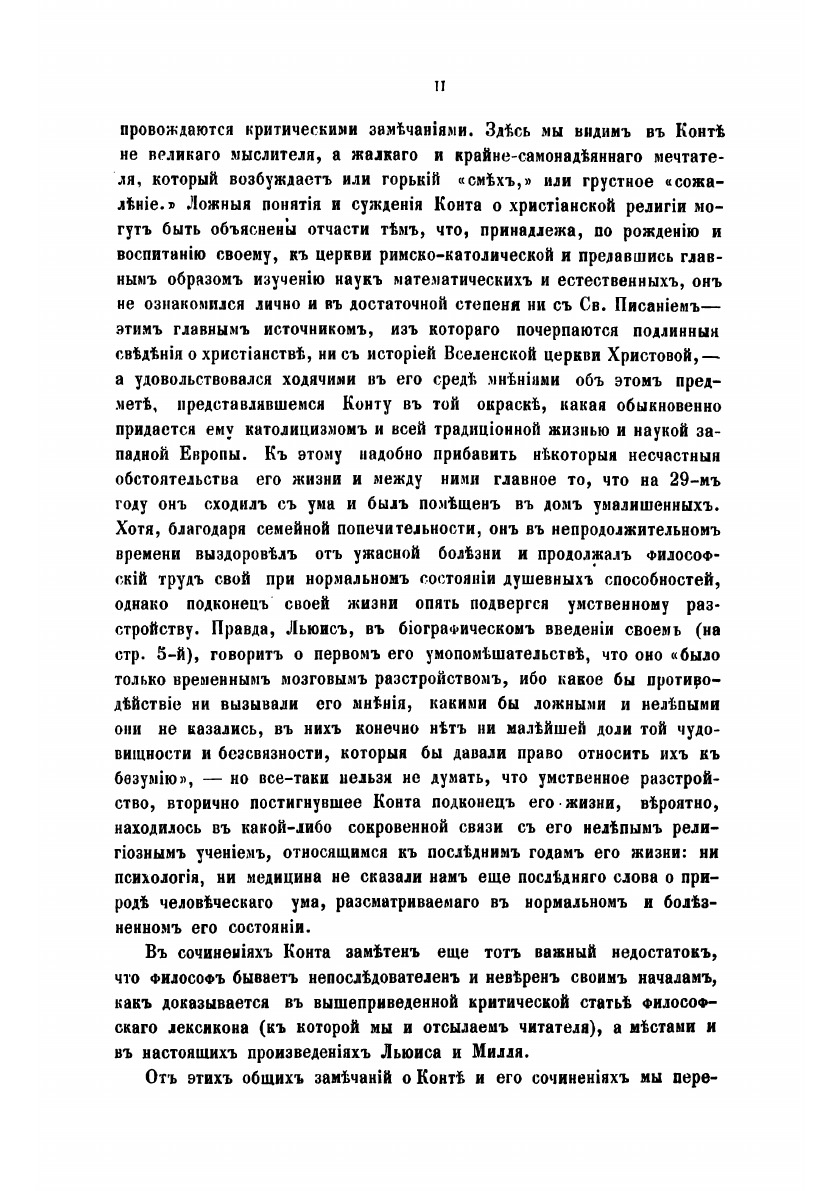 II

провождаются критическими замѣчаніями. Здѣсь мы видимъ въ Контѣ не великаго мыслителя, а жалкаго и крайне-самонадѣяннаго мечтателя, который возбуждаетъ или горькій «смѣхъ,» или грустное «сожалѣніе.» Ложныя понятія и сужденія Конта о христіанской религіи могутъ быть объяснены отчасти тѣмъ, что, принадлежа, по рожденію и воспитанію своему, къ церкви римско-католической и предавшись главнымъ образомъ изученію наукъ математическихъ и естественныхъ, онъ не ознакомился лично и въ достаточной степени ни съ Св. Писаніемъ— этимъ главнымъ источникомъ, изъ котораго почерпаются подлинныя свѣдѣнія о христіанствѣ, ни съ исторіей Вселенской церкви Христовой,— а удовольствовался ходячими въ его средѣ мнѣніями объ этомъ предметѣ, представлявшемся Конту въ той окраскѣ, какая обыкновенно придается ему католицизмомъ и всей традиціонной жизнью и наукой западной Европы. Къ этому надобно прибавить нѣкоторыя несчастныя обстоятельства его жизни и между ними главное то, что на 29-мъ году онъ сходилъ съ ума и былъ помѣщенъ въ домъ умалишенныхъ. Хотя, благодаря семейной попечительности, онъ въ непродолжительномъ времени выздоровѣлъ отъ ужасной болѣзни и продолжалъ философскій трудъ свой при нормальномъ состояніи душевныхъ способностей, однако подконецъ своей жизни опять подвергся умственному разстройству. Правда, Льюисъ, въ біографическомъ введеніи своемъ (на стр. 5-й), говоритъ о первомъ его умопомѣшательствѣ, что оно «было только временнымъ мозговымъ разстройствомъ, ибо какое бы противодѣйствіе ни вызывали его мнѣнія, какими бы ложными и нелѣпыми они не казались, въ нихъ конечно нѣтъ ни малѣйшей доли той чудовищности и безсвязности, которыя бы давали право относить ихъ къ безумію», — но все-таки нельзя не думать, что умственное разстройство, вторично постигнувшее Конта подконецъ его жизни, вѣроятно, находилось въ какой-либо сокровенной связи съ его нелѣпымъ религіознымъ ученіемъ, относящимся къ послѣднимъ годамъ его жизни: ни психологія, ни медицина не сказали намъ еще послѣдняго слова о природѣ человѣческаго ума, разсматриваемаго въ нормальномъ и болѣзненномъ его состояніи.

Въ сочиненіяхъ Конта замѣтенъ еще тотъ важный недостатокъ, что философъ бываетъ непослѣдователенъ и невѣренъ своимъ началамъ, какъ доказывается въ вышеприведенной критической статьѣ философскаго лексикона (къ которой мы и отсылаемъ читателя), а мѣстами и въ настоящихъ произведеніяхъ Льюиса и Милля.

Отъ этихъ общихъ замѣчаній о Контѣ и его сочиненіяхъ мы пере-